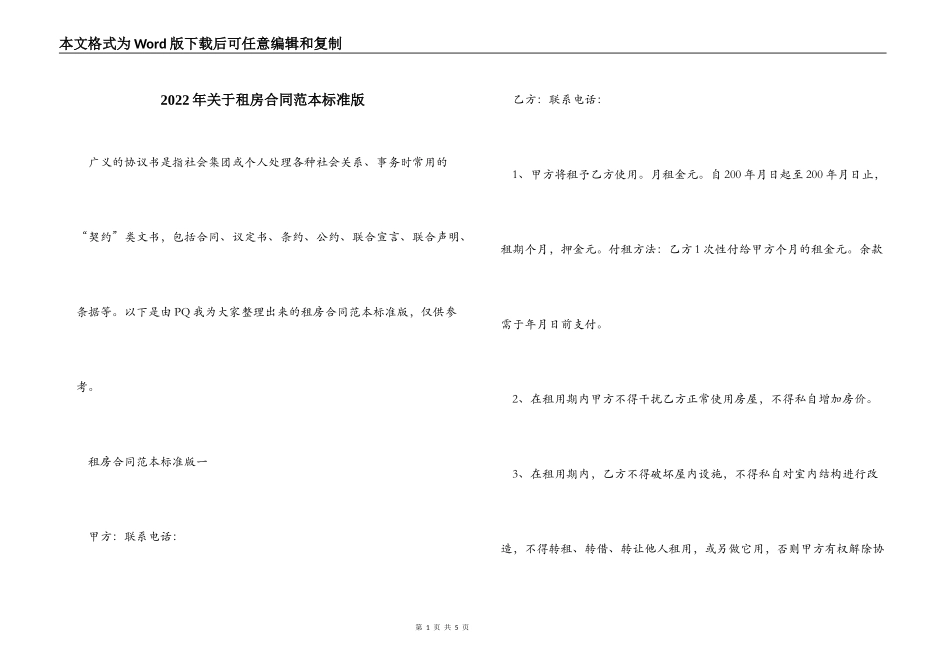 本文格式为Word版下载后可任意编辑和复制

2022年关于租房合同范本标准版

广义的协议书是指社会集团或个人处理各种社会关系、事务时常用的“契约”类文书，包括合同、议定书、条约、公约、联合宣言、联合声明、条据等。以下是由PQ我为大家整理出来的租房合同范本标准版，仅供参考。

租房合同范本标准版一

甲方：联系电话：

乙方：联系电话：

1、甲方将租予乙方使用。月租金元。自200年月日起至200年月日止，租期个月，押金元。付租方法：乙方1次性付给甲方个月的租金元。余款需于年月日前支付。

2、在租用期内甲方不得干扰乙方正常使用房屋，不得私自增加房价。

3、在租用期内，乙方不得破坏屋内设施，不得私自对室内结构进行改造，不得转租、转借、转让他人租用，或另做它用，否则甲方有权解除协

第 1 页 共 5 页